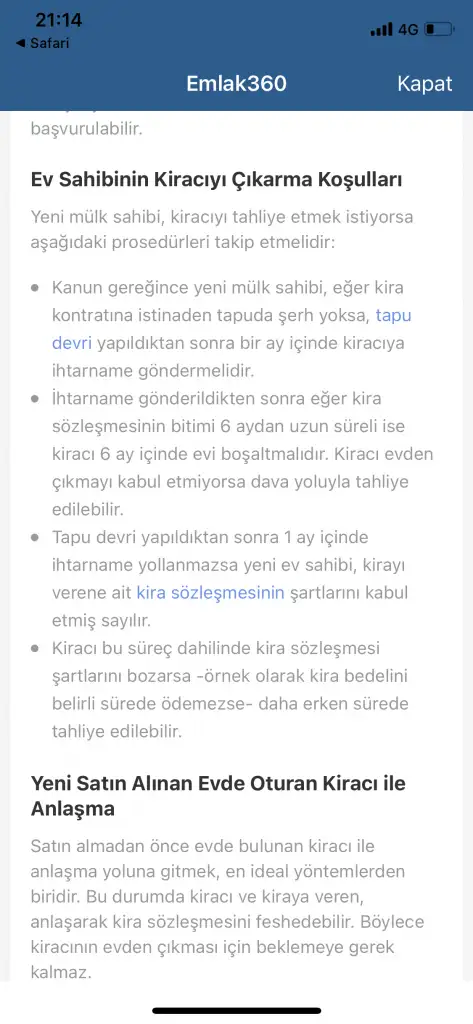 21:14
◀ Safari
4G

Emlak360
Kapat

başvurulabilir.

Ev Sahibinin Kiracıyı Çıkarma Koşulları

Yeni mülk sahibi, kiracıyı tahliye etmek istiyorsa aşağıdaki prosedürleri takip etmelidir:

- Kanun gereğince yeni mülk sahibi, eğer kira kontratına istinaden tapuda şerh yoksa, tapu devri yapıldıktan sonra bir ay içinde kiracıya ihtarname göndermelidir.
- İhtarname gönderildikten sonra eğer kira sözleşmesinin bitimi 6 aydan uzun süreli ise kiracı 6 ay içinde evi boşaltmalıdır. Kiracı evden çıkmayı kabul etmiyorsa dava yoluyla tahliye edilebilir.
- Tapu devri yapıldıktan sonra 1 ay içinde ihtarname yollanmazsa yeni ev sahibi, kirayı verene ait kira sözleşmesinin şartlarını kabul etmiş sayılır.
- Kiracı bu süreç dahilinde kira sözleşmesi şartlarını bozarsa -örnek olarak kira bedelini belirli sürede ödemezse- daha erken sürede tahliye edilebilir.

Yeni Satın Alınan Evde Oturan Kiracı ile Anlaşma

Satın almadan önce evde bulunan kiracı ile anlaşma yoluna gitmek, en ideal yöntemlerden biridir. Bu durumda kiracı ve kiraya veren, anlaşarak kira sözleşmesini feshedebilir. Böylece kiracının evden çıkması için beklemeye gerek kalmaz.